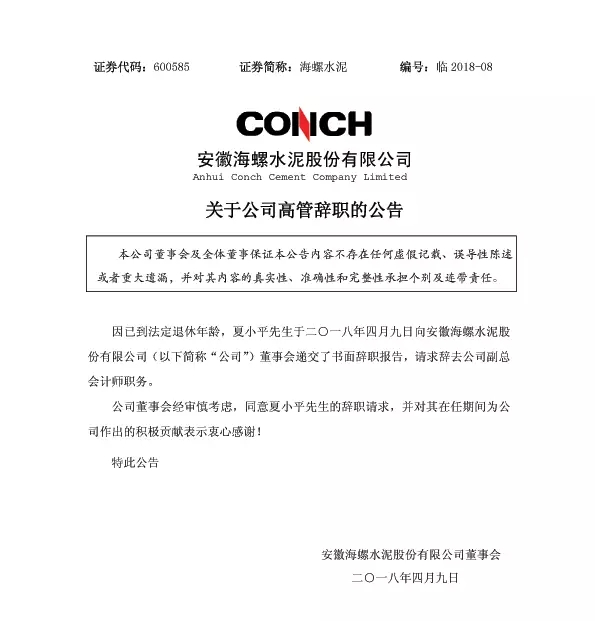 证券代码：600585　　证券简称：海螺水泥　　编号：临 2018-08

CONCH

安徽海螺水泥股份有限公司
Anhui Conch Cement Company Limited

关于公司高管辞职的公告

本公司董事会及全体董事保证本公告内容不存在任何虚假记载、误导性陈述或者重大遗漏，并对其内容的真实性、准确性和完整性承担个别及连带责任。

因已到法定退休年龄，夏小平先生于二〇一八年四月九日向安徽海螺水泥股份有限公司（以下简称“公司”）董事会递交了书面辞职报告，请求辞去公司副总会计师职务。

公司董事会经审慎考虑，同意夏小平先生的辞职请求，并对其在任期间为公司作出的积极贡献表示衷心感谢！

特此公告

安徽海螺水泥股份有限公司董事会
二〇一八年四月九日